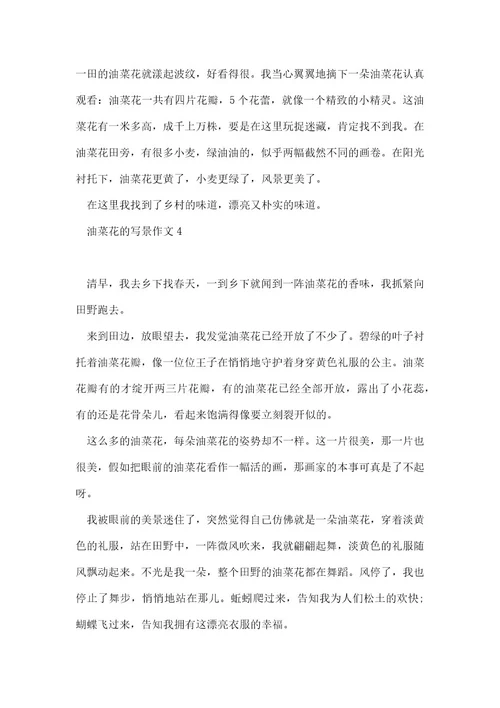 一田的油菜花就漾起波纹，好看得很。我当心翼翼地摘下一朵油菜花认真观看：油菜花一共有四片花瓣，5个花蕾，就像一个精致的小精灵。这油菜花有一米多高，成千上万株，要是在这里玩捉迷藏，肯定找不到我。在油菜花田旁，有很多小麦，绿油油的，似乎两幅截然不同的画卷。在阳光衬托下，油菜花更黄了，小麦更绿了，风景更美了。

在这里我找到了乡村的味道，漂亮又朴实的味道。

油菜花的写景作文4

清早，我去乡下找春天，一到乡下就闻到一阵油菜花的香味，我抓紧向田野跑去。

来到田边，放眼望去，我发觉油菜花已经开放了不少了。碧绿的叶子衬托着油菜花瓣，像一位位王子在悄悄地守护着身穿黄色礼服的公主。油菜花瓣有的才绽开两三片花瓣，有的油菜花已经全部开放，露出了小花蕊，有的还是花骨朵儿，看起来饱满得像要立刻裂开似的。

这么多的油菜花，每朵油菜花的姿势却不一样。这一片很美，那一片也很美，假如把眼前的油菜花看作一幅活的画，那画家的本事可真是了不起呀。

我被眼前的美景迷住了，突然觉得自己仿佛就是一朵油菜花，穿着淡黄色的礼服，站在田野中，一阵微风吹来，我就翩翩起舞，淡黄色的礼服随风飘动起来。不光是我一朵，整个田野的油菜花都在舞蹈。风停了，我也停止了舞步，悄悄地站在那儿。蚯蚓爬过来，告知我为人们松土的欢快；蝴蝶飞过来，告知我拥有这漂亮衣服的幸福。